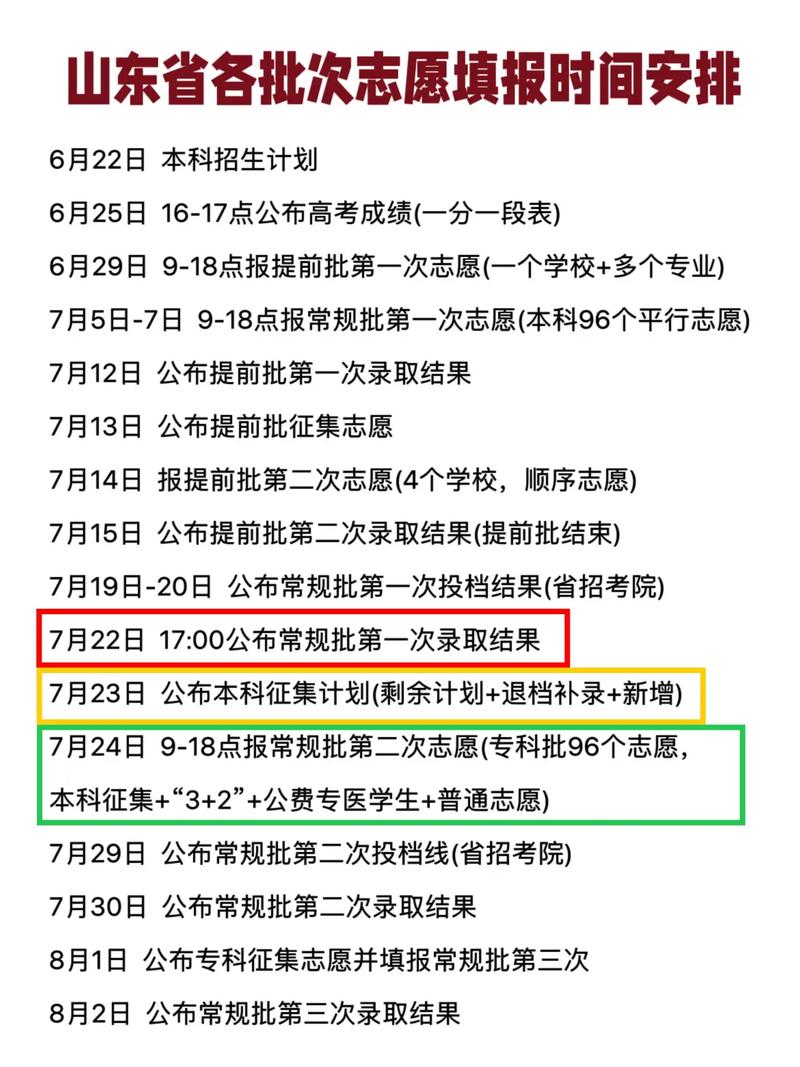 山东省各批次志愿填报时间安排

6月22日 本科招生计划

6月25日 16-17点公布高考成绩(一分一段表)

6月29日 9-18点报提前批第一次志愿(一个学校+多个专业)

7月5日-7日 9-18点报常规批第一次志愿(本科96个平行志愿)

7月12日 公布提前批第一次录取结果

7月13日 公布提前批征集志愿

7月14日 报提前批第二次志愿(4个学校，顺序志愿)

7月15日 公布提前批第二次录取结果(提前批结束)

7月19日-20日 公布常规批第一次投档结果(省招考院)

7月22日 17:00公布常规批第一次录取结果

7月23日 公布本科征集计划(剩余计划+退档补录+新增)

7月24日 9-18点报常规批第二次志愿(专科批96个志愿，本科征集+“3+2”+公费专医学生+普通志愿)

7月29日 公布常规批第二次投档线(省招考院)

7月30日 公布常规批第二次录取结果

8月1日 公布专科征集志愿并填报常规批第三次

8月2日 公布常规批第三次录取结果